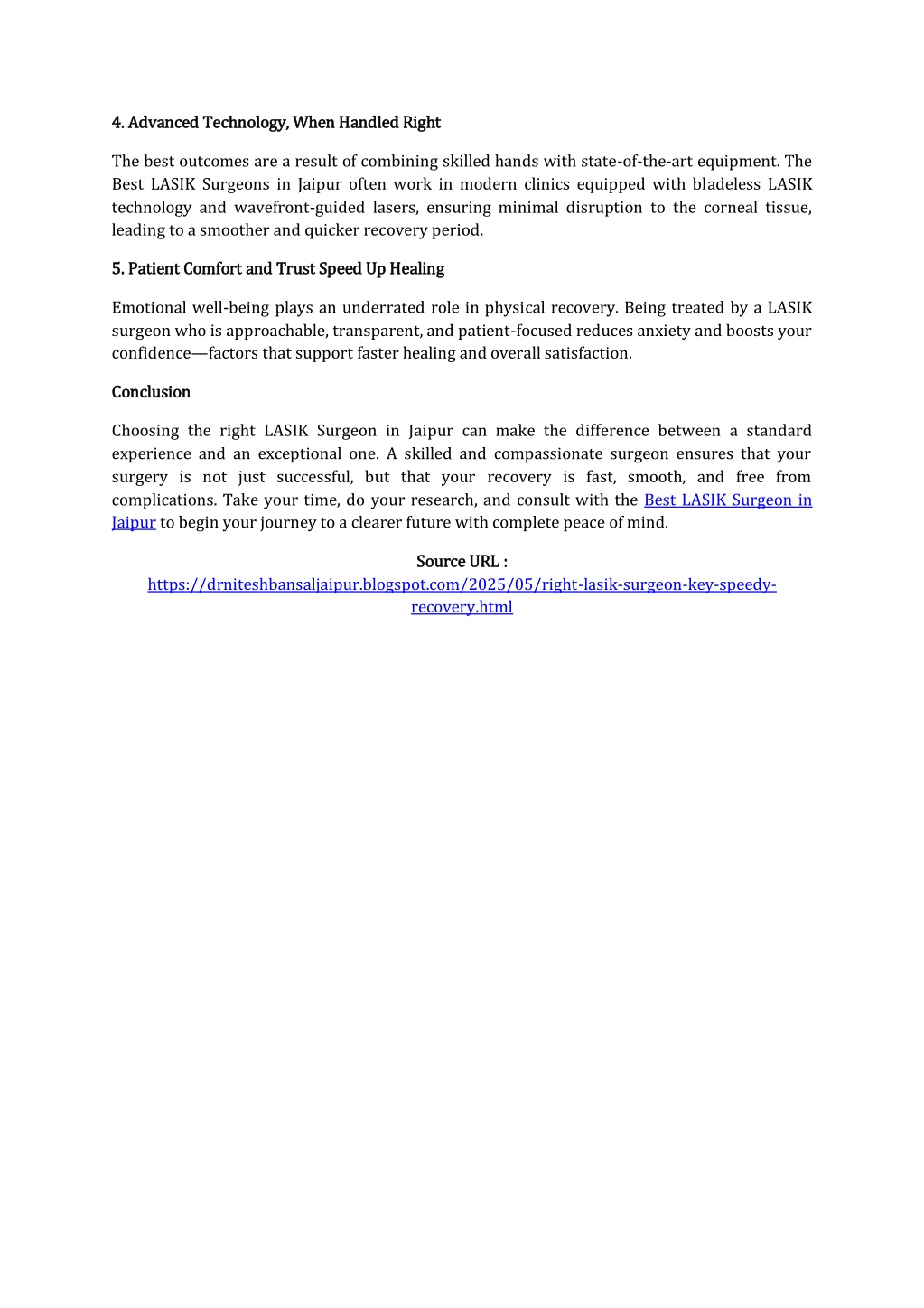 4. Advanced Technology, When Handled Right

The best outcomes are a result of combining skilled hands with state-of-the-art equipment. The Best LASIK Surgeons in Jaipur often work in modern clinics equipped with bladeless LASIK technology and wavefront-guided lasers, ensuring minimal disruption to the corneal tissue, leading to a smoother and quicker recovery period.

5. Patient Comfort and Trust Speed Up Healing

Emotional well-being plays an underrated role in physical recovery. Being treated by a LASIK surgeon who is approachable, transparent, and patient-focused reduces anxiety and boosts your confidence—factors that support faster healing and overall satisfaction.

Conclusion

Choosing the right LASIK Surgeon in Jaipur can make the difference between a standard experience and an exceptional one. A skilled and compassionate surgeon ensures that your surgery is not just successful, but that your recovery is fast, smooth, and free from complications. Take your time, do your research, and consult with the Best LASIK Surgeon in Jaipur to begin your journey to a clearer future with complete peace of mind.

Source URL :
https://drniteshbansaljaipur.blogspot.com/2025/05/right-lasik-surgeon-key-speedy-recovery.html